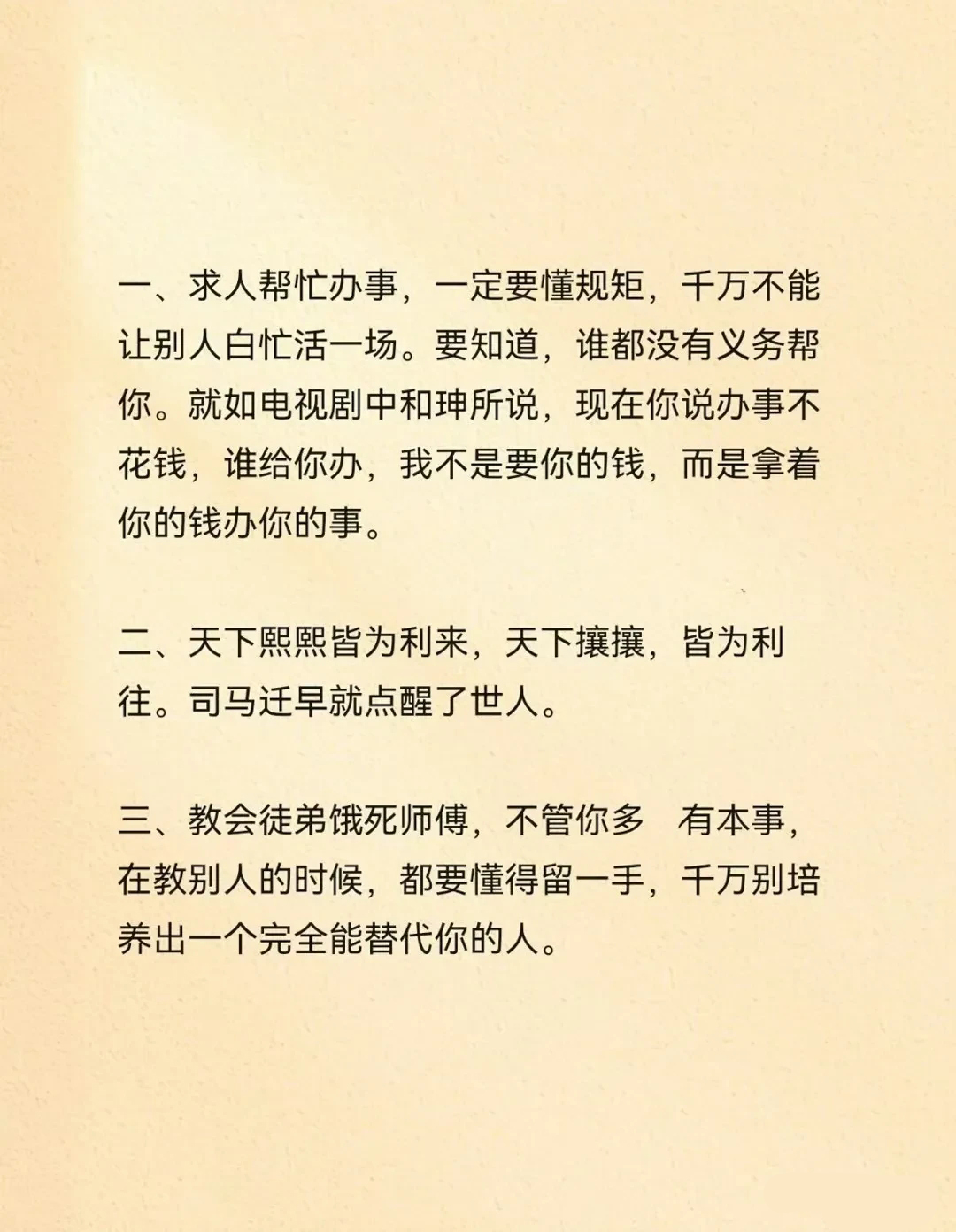 一、求人帮忙办事，一定要懂规矩，千万不能让别人白忙活一场。要知道，谁都没有义务帮你。就如电视剧中和珅所说，现在你说办事不花钱，谁给你办，我不是要你的钱，而是拿着你的钱办你的事。

二、天下熙熙皆为利来，天下攘攘，皆为利往。司马迁早就点醒了世人。

三、教会徒弟饿死师傅，不管你多 有本事，在教别人的时候，都要懂得留一手，千万别培养出一个完全能替代你的人。